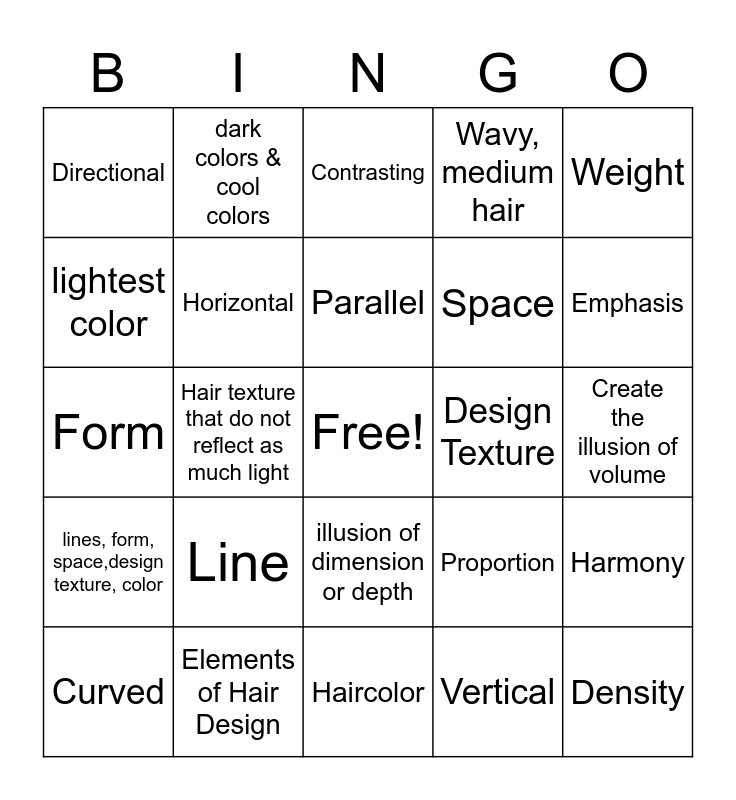 | B | I | N | G | O |
|---|---|---|---|---|
| Directional | dark colors & cool colors | Contrasting | Wavy, medium hair | Weight |
| lightest color | Horizontal | Parallel | Space | Emphasis |
| Form | Hair texture that do not reflect as much light | Free! | Design Texture | Create the illusion of volume |
| lines, form, space,design texture, color | Line | illusion of dimension or depth | Proportion | Harmony |
| Curved | Elements of Hair Design | Haircolor | Vertical | Density |